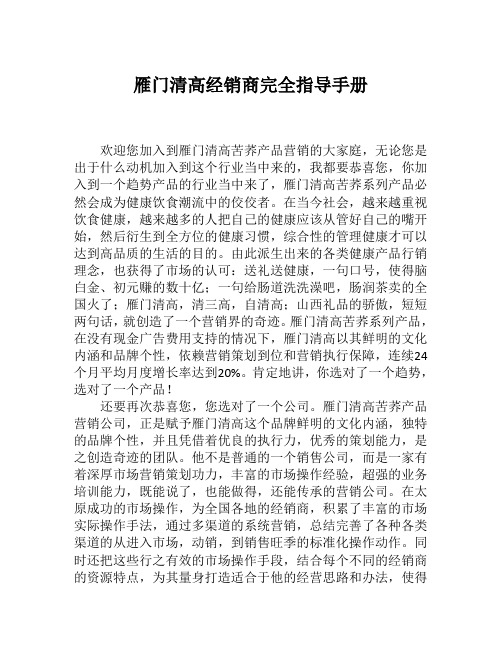 雁门清高经销商完全指导手册

欢迎您加入到雁门清高苦荞产品营销的大家庭，无论您是出于什么动机加入到这个行业当中来的，我都要恭喜您，你加入到一个趋势产品的行业当中来了，雁门清高苦荞系列产品必然会成为健康饮食潮流中的佼佼者。在当今社会，越来越重视饮食健康，越来越多的人把自己的健康应该从管好自己的嘴开始，然后衍生到全方位的健康习惯，综合性的管理健康才可以达到高品质的生活的目的。由此派生出来的各类健康产品行销理念，也获得了市场的认可：送礼送健康，一句口号，使得脑白金、初元赚的数十亿；一句给肠道洗洗澡吧，肠润茶卖的全国火了；雁门清高，清三高，自清高；山西礼品的骄傲，短短两句话，就创造了一个营销界的奇迹。雁门清高苦荞系列产品，在没有现金广告费用支持的情况下，雁门清高以其鲜明的文化内涵和品牌个性，依赖营销策划到位和营销执行保障，连续24个月平均月度增长率达到20%。肯定地讲，你选对了一个趋势，选对了一个产品！

还要再次恭喜您，您选对了一个公司。雁门清高苦荞产品营销公司，正是赋予雁门清高这个品牌鲜明的文化内涵，独特的品牌个性，并且凭借着优良的执行力，优秀的策划能力，是之创造奇迹的团队。他不是普通的一个销售公司，而是一家有着深厚市场营销策划功力，丰富的市场操作经验，超强的业务培训能力，既能说了，也能做得，还能传承的营销公司。在太原成功的市场操作，为全国各地的经销商，积累了丰富的市场实际操作手法，通过多渠道的系统营销，总结完善了各种各类渠道的从进入市场，动销，到销售旺季的标准化操作动作。同时还把这些行之有效的市场操作手段，结合每个不同的经销商的资源特点，为其量身打造适合于他的经营思路和办法，使得